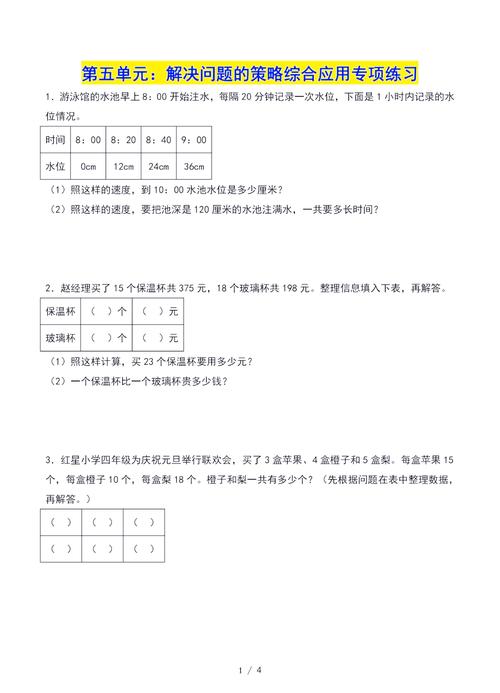 第五单元：解决问题的策略综合应用专项练习

1．游泳馆的水池早上 8：00 开始注水，每隔 20 分钟记录一次水位，下面是 1 小时内记录的水位情况。

| 时间 | 8：00 | 8：20 | 8：40 | 9：00 |
|---|---|---|---|---|
| 水位 | 0cm | 12cm | 24cm | 36cm |

（1）照这样的速度，到 10：00 水池水位是多少厘米？

（2）照这样的速度，要把池深是 120 厘米的水池注满水，一共要多长时间？

2．赵经理买了 15 个保温杯共 375 元，18 个玻璃杯共 198 元。整理信息填入下表，再解答。

| 保温杯 | （ ）个 | （ ）元 |
|---|---|---|
| 玻璃杯 | （ ）个 | （ ）元 |

（1）照这样计算，买 23 个保温杯要用多少元？

（2）一个保温杯比一个玻璃杯贵多少钱？

3．红星小学四年级为庆祝元旦举行联欢会，买了 3 盒苹果、4 盒橙子和 5 盒梨。每盒苹果 15 个，每盒橙子 10 个，每盒梨 18 个。橙子和梨一共有多少个？（先根据问题在表中整理数据，再解答。）

| （ ） | （ ） | （ ） |
|---|---|---|
| （ ） | （ ） | （ ） |

1 / 4